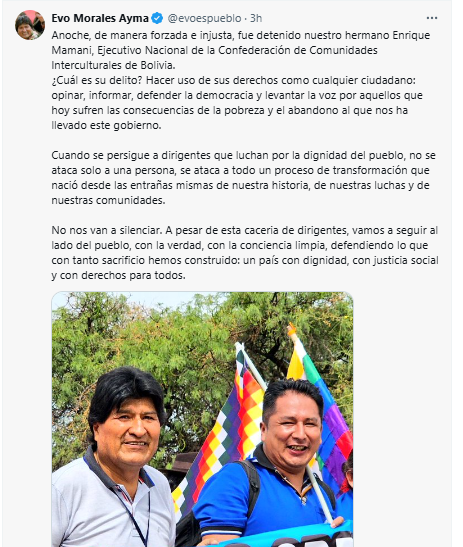 Evo Morales Ayma @evoespueblo · 3h

Anoche, de manera forzada e injusta, fue detenido nuestro hermano Enrique Mamani, Ejecutivo Nacional de la Confederación de Comunidades Interculturales de Bolivia.
¿Cuál es su delito? Hacer uso de sus derechos como cualquier ciudadano: opinar, informar, defender la democracia y levantar la voz por aquellos que hoy sufren las consecuencias de la pobreza y el abandono al que nos ha llevado este gobierno.

Cuando se persigue a dirigentes que luchan por la dignidad del pueblo, no se ataca solo a una persona, se ataca a todo un proceso de transformación que nació desde las entrañas mismas de nuestra historia, de nuestras luchas y de nuestras comunidades.

No nos van a silenciar. A pesar de esta caceria de dirigentes, vamos a seguir al lado del pueblo, con la verdad, con la conciencia limpia, defendiendo lo que con tanto sacrificio hemos construido: un país con dignidad, con justicia social y con derechos para todos.